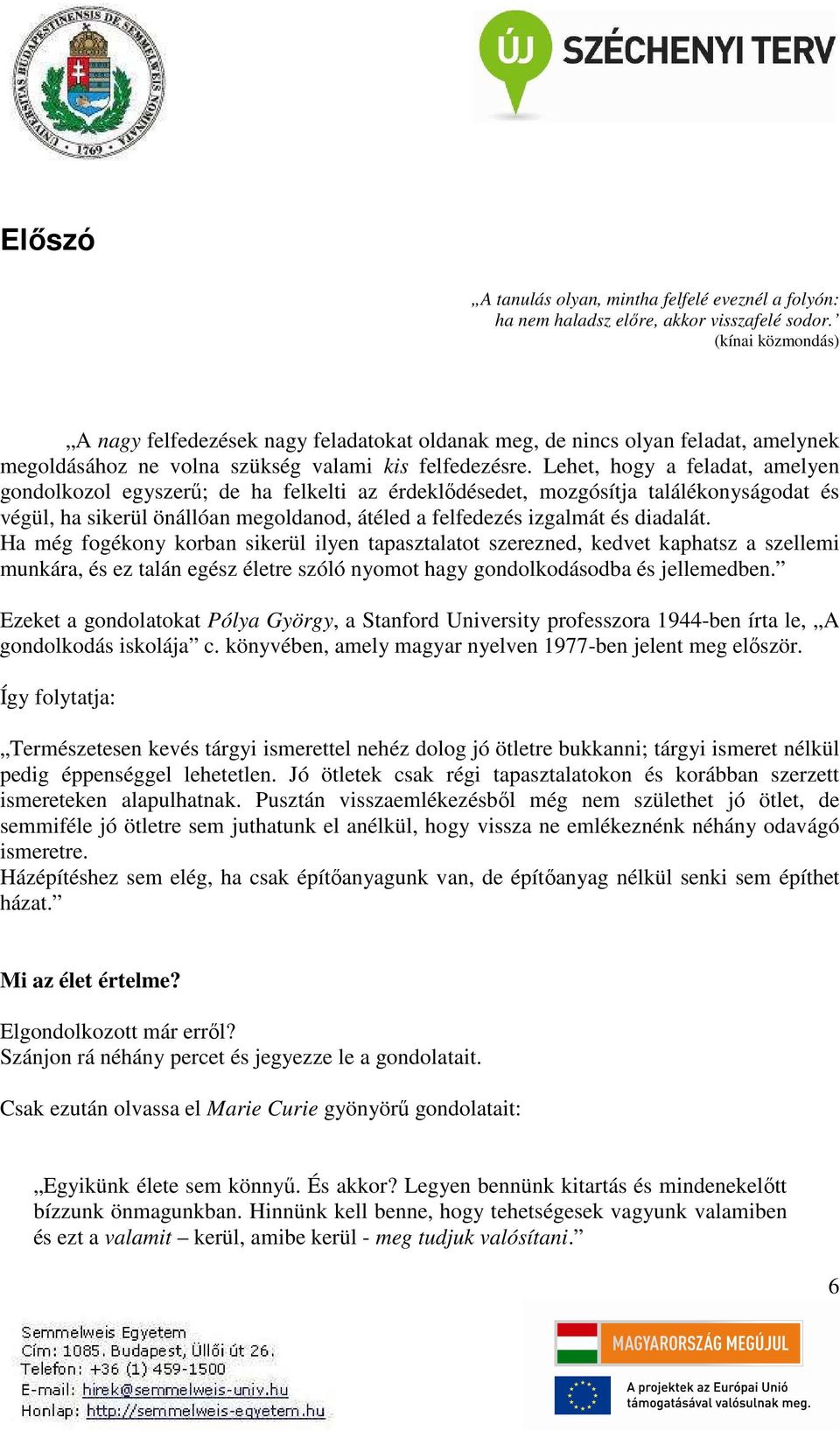 UNIVERSITAS BUDAPESTINENSIS DE SEMMELWEIS NOMINATA 1769

ÚJ SZÉCHENYI TERV

Előszó

„A tanulás olyan, mintha felfelé eveznél a folyón: ha nem haladsz előre, akkor visszafelé sodor.’
(kínai közmondás)

„A nagy felfedezések nagy feladatokat oldanak meg, de nincs olyan feladat, amelynek megoldásához ne volna szükség valami kis felfedezésre. Lehet, hogy a feladat, amelyen gondolkozol egyszerű; de ha felkelti az érdeklődésedet, mozgósítja találékonyságodat és végül, ha sikerül önállóan megoldanod, átéled a felfedezés izgalmát és diadalát.
Ha még fogékony korban sikerül ilyen tapasztalatot szerezned, kedvet kaphatsz a szellemi munkára, és ez talán egész életre szóló nyomot hagy gondolkodásodba és jellemedben.”

Ezeket a gondolatokat Pólya György, a Stanford University professzora 1944-ben írta le, „A gondolkodás iskolája” c. könyvében, amely magyar nyelven 1977-ben jelent meg először.

Így folytatja:

„Természetesen kevés tárgyi ismerettel nehéz dolog jó ötletre bukkanni; tárgyi ismeret nélkül pedig éppenséggel lehetetlen. Jó ötletek csak régi tapasztalatokon és korábban szerzett ismereteken alapulhatnak. Pusztán visszaemlékezésből még nem születhet jó ötlet, de semmiféle jó ötletre sem juthatunk el anélkül, hogy vissza ne emlékeznénk néhány odavágó ismeretre.
Házépítéshez sem elég, ha csak építőanyagunk van, de építőanyag nélkül senki sem építhet házat.”

Mi az élet értelme?

Elgondolkozott már erről?
Szánjon rá néhány percet és jegyezze le a gondolatait.

Csak ezután olvassa el Marie Curie gyönyörű gondolatait:

„Egyikünk élete sem könnyű. És akkor? Legyen bennünk kitartás és mindenekelőtt bízzunk önmagunkban. Hinnünk kell benne, hogy tehetségesek vagyunk valamiben és ezt a valamit – kerül, amibe kerül - meg tudjuk valósítani.”

6

Semmelweis Egyetem
Cím: 1085. Budapest, Üllői út 26.
Telefon: +36 (1) 459-1500
E-mail: hirek@semmelweis-univ.hu
Honlap: http://semmelweis-egyetem.hu

MAGYARORSZÁG MEGÚJUL
A projektek az Európai Unió támogatásával valósulnak meg.